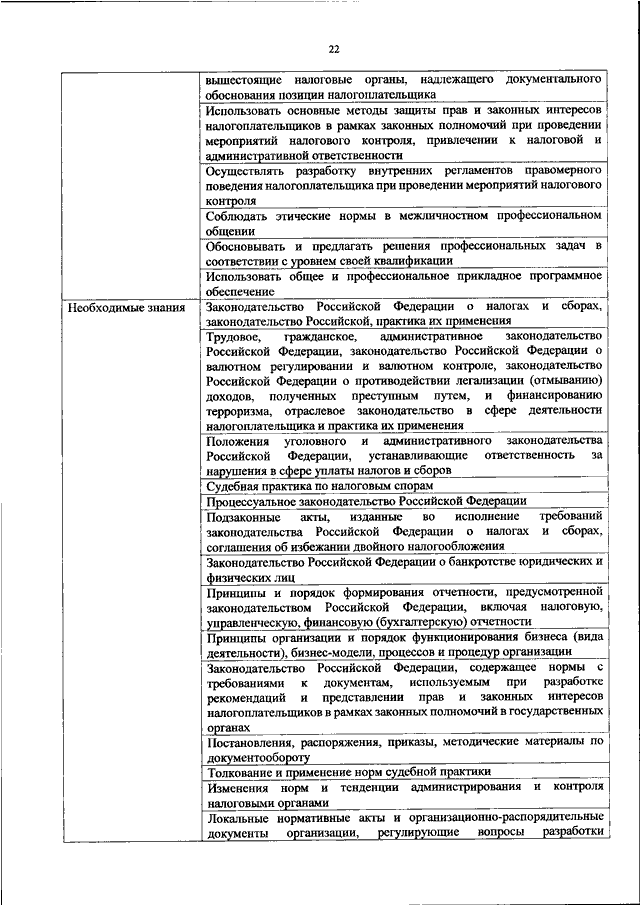 22

|  |  |
|---|---|
|  | вышестоящие налоговые органы, надлежащего документального обоснования позиции налогоплательщика |
|  | Использовать основные методы защиты прав и законных интересов налогоплательщиков в рамках законных полномочий при проведении мероприятий налогового контроля, привлечении к налоговой и административной ответственности |
|  | Осуществлять разработку внутренних регламентов правомерного поведения налогоплательщика при проведении мероприятий налогового контроля |
|  | Соблюдать этические нормы в межличностном профессиональном общении |
|  | Обосновывать и предлагать решения профессиональных задач в соответствии с уровнем своей квалификации |
|  | Использовать общее и профессиональное прикладное программное обеспечение |
| Необходимые знания | Законодательство Российской Федерации о налогах и сборах, законодательство Российской, практика их применения |
|  | Трудовое, гражданское, административное законодательство Российской Федерации, законодательство Российской Федерации о валютном регулировании и валютном контроле, законодательство Российской Федерации о противодействии легализации (отмыванию) доходов, полученных преступным путем, и финансированию терроризма, отраслевое законодательство в сфере деятельности налогоплательщика и практика их применения |
|  | Положения уголовного и административного законодательства Российской Федерации, устанавливающие ответственность за нарушения в сфере уплаты налогов и сборов |
|  | Судебная практика по налоговым спорам |
|  | Процессуальное законодательство Российской Федерации |
|  | Подзаконные акты, изданные во исполнение требований законодательства Российской Федерации о налогах и сборах, соглашения об избежании двойного налогообложения |
|  | Законодательство Российской Федерации о банкротстве юридических и физических лиц |
|  | Принципы и порядок формирования отчетности, предусмотренной законодательством Российской Федерации, включая налоговую, управленческую, финансовую (бухгалтерскую) отчетности |
|  | Принципы организации и порядок функционирования бизнеса (вида деятельности), бизнес-модели, процессов и процедур организации |
|  | Законодательство Российской Федерации, содержащее нормы с требованиями к документам, используемым при разработке рекомендаций и представлении прав и законных интересов налогоплательщиков в рамках законных полномочий в государственных органах |
|  | Постановления, распоряжения, приказы, методические материалы по документообороту |
|  | Толкование и применение норм судебной практики |
|  | Изменения норм и тенденции администрирования и контроля налоговыми органами |
|  | Локальные нормативные акты и организационно-распорядительные документы организации, регулирующие вопросы разработки |